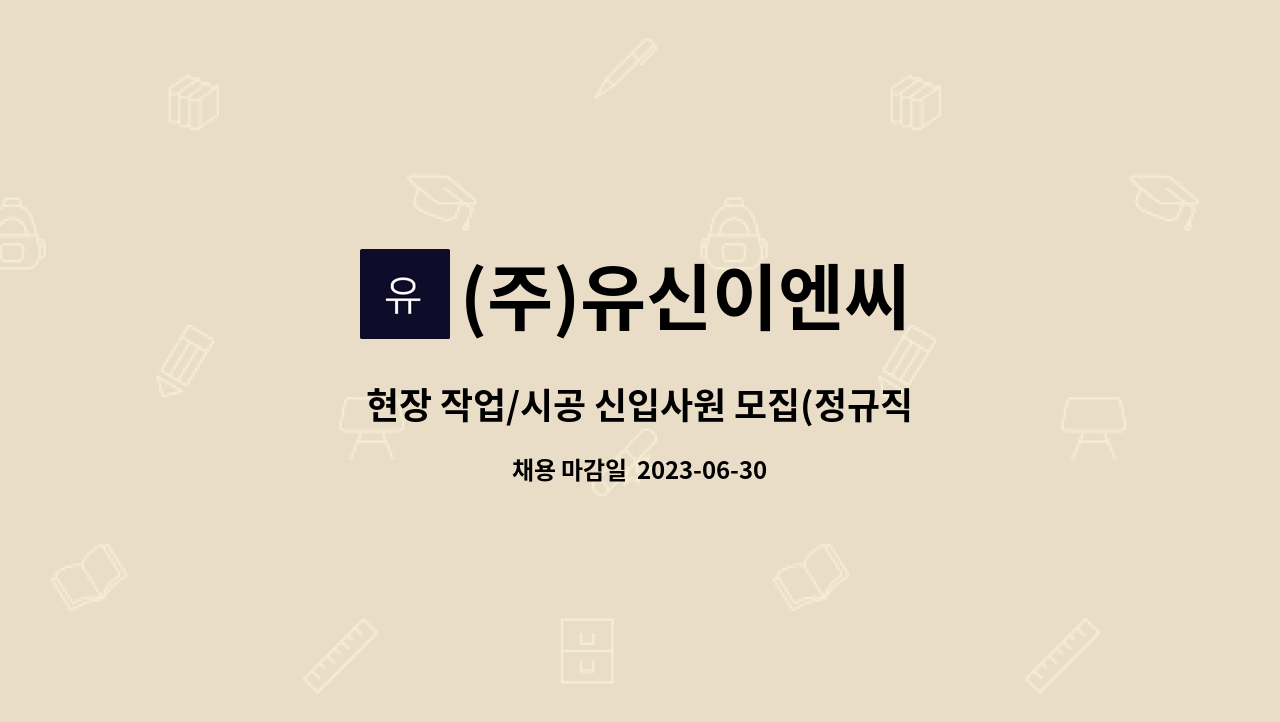 유

(주)유신이엔씨

현장 작업/시공 신입사원 모집(정규직

채용 마감일 2023-06-30